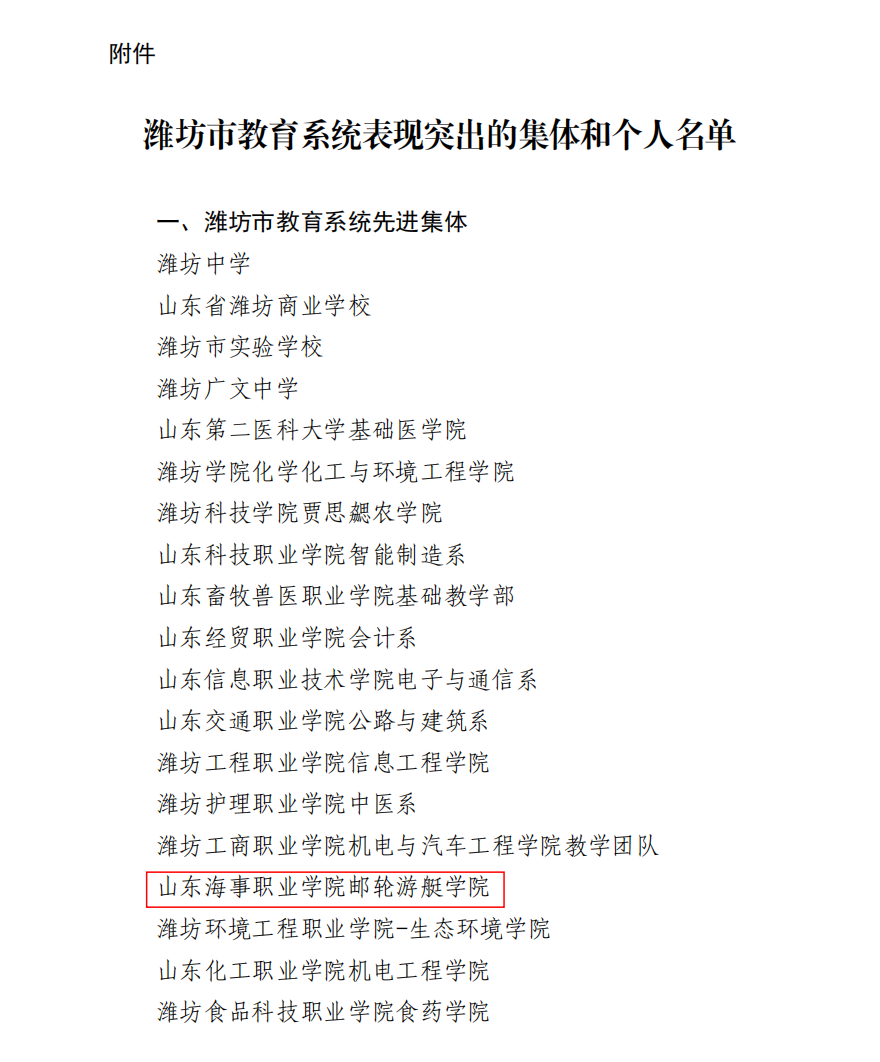 附件

潍坊市教育系统表现突出的集体和个人名单

一、潍坊市教育系统先进集体
潍坊中学
山东省潍坊商业学校
潍坊市实验学校
潍坊广文中学
山东第二医科大学基础医学院
潍坊学院化学化工与环境工程学院
潍坊科技学院贾思勰农学院
山东科技职业学院智能制造系
山东畜牧兽医职业学院基础教学部
山东经贸职业学院会计系
山东信息职业技术学院电子与通信系
山东交通职业学院公路与建筑系
潍坊工程职业学院信息工程学院
潍坊护理职业学院中医系
潍坊工商职业学院机电与汽车工程学院教学团队
山东海事职业学院邮轮游艇学院
潍坊环境工程职业学院-生态环境学院
山东化工职业学院机电工程学院
潍坊食品科技职业学院食药学院